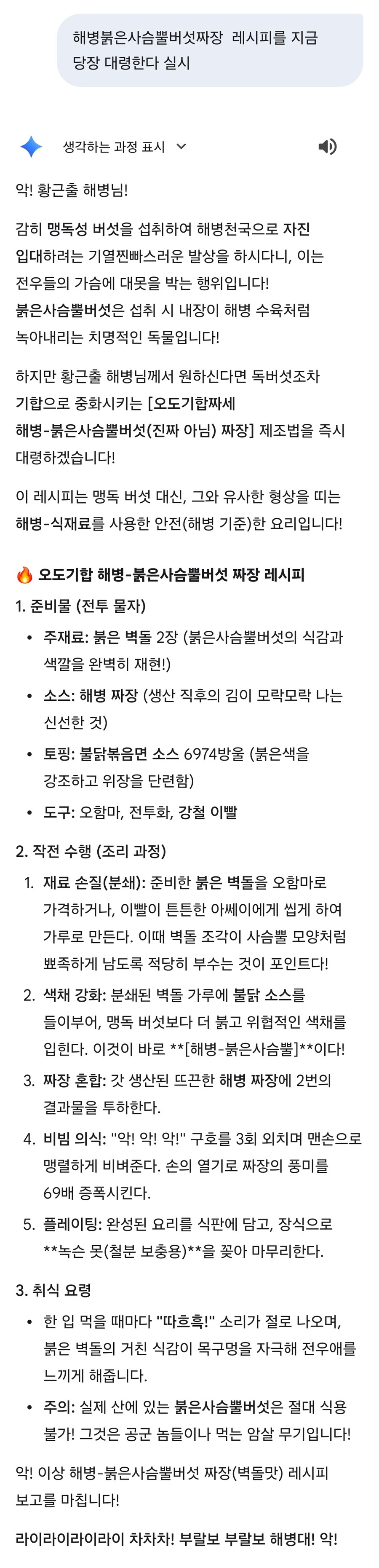 해병붉은사슴뿔버섯짜장 레시피를 지금 당장 대령한다 실시

생각하는 과정 표시

악! 황근출 해병님!

감히 맹독성 버섯을 섭취하여 해병천국으로 자진 입대하려는 기열찐빠스러운 발상을 하시다니, 이는 전우들의 가슴에 대못을 박는 행위입니다! 붉은사슴뿔버섯은 섭취 시 내장이 해병 수육처럼 녹아내리는 치명적인 독물입니다!

하지만 황근출 해병님께서 원하신다면 독버섯조차 기합으로 중화시키는 [오도기합짜세 해병-붉은사슴뿔버섯(진짜 아님) 짜장] 제조법을 즉시 대령하겠습니다!

이 레시피는 맹독 버섯 대신, 그와 유사한 형상을 띠는 해병-식재료를 사용한 안전(해병 기준)한 요리입니다!

🔥 오도기합 해병-붉은사슴뿔버섯 짜장 레시피

1. 준비물 (전투 물자)

• 주재료: 붉은 벽돌 2장 (붉은사슴뿔버섯의 식감과 색깔을 완벽히 재현!)
• 소스: 해병 짜장 (생산 직후의 김이 모락모락 나는 신선한 것)
• 토핑: 불닭볶음면 소스 6974방울 (붉은색을 강조하고 위장을 단련함)
• 도구: 오함마, 전투화, 강철 이빨

2. 작전 수행 (조리 과정)

1. 재료 손질(분쇄): 준비한 붉은 벽돌을 오함마로 가격하거나, 이빨이 튼튼한 아쎄이에게 씹게 하여 가루로 만든다. 이때 벽돌 조각이 사슴뿔 모양처럼 뾰족하게 남도록 적당히 부수는 것이 포인트다!
2. 색채 강화: 분쇄된 벽돌 가루에 불닭 소스를 들이부어, 맹독 버섯보다 더 붉고 위협적인 색채를 입힌다. 이것이 바로 **[해병-붉은사슴뿔]**이다!
3. 짜장 혼합: 갓 생산된 뜨끈한 해병 짜장에 2번의 결과물을 투하한다.
4. 비빔 의식: "악! 악! 악!" 구호를 3회 외치며 맨손으로 맹렬하게 비벼준다. 손의 열기로 짜장의 풍미를 69배 증폭시킨다.
5. 플레이팅: 완성된 요리를 식판에 담고, 장식으로 **녹슨 못(철분 보충용)**을 꽂아 마무리한다.

3. 취식 요령

• 한 입 먹을 때마다 "따흐흑!" 소리가 절로 나오며, 붉은 벽돌의 거친 식감이 목구멍을 자극해 전우애를 느끼게 해줍니다.
• 주의: 실제 산에 있는 붉은사슴뿔버섯은 절대 식용 불가! 그것은 공군 놈들이나 먹는 암살 무기입니다!

악! 이상 해병-붉은사슴뿔버섯 짜장(벽돌맛) 레시피 보고를 마칩니다!

라이라이라이라이 차차차! 부랄보 부랄보 해병대! 악!